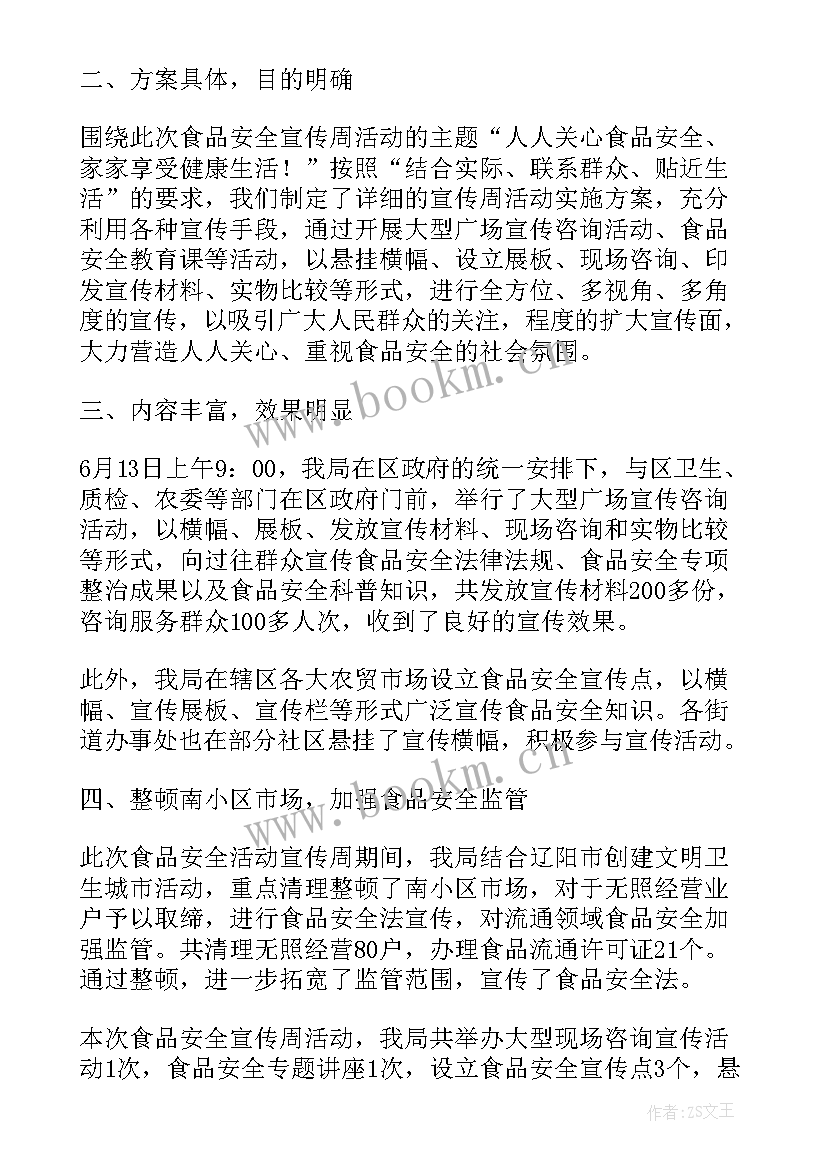 二、方案具体，目的明确

围绕此次食品安全宣传周活动的主题“人人关心食品安全、家家享受健康生活！”按照“结合实际、联系群众、贴近生活”的要求，我们制定了详细的宣传周活动实施方案，充分利用各种宣传手段，通过开展大型广场宣传咨询活动、食品安全教育课等活动，以悬挂横幅、设立展板、现场咨询、印发宣传材料、实物比较等形式，进行全方位、多视角、多角度的宣传，以吸引广大人民群众的关注，程度的扩大宣传面，大力营造人人关心、重视食品安全的社会氛围。

三、内容丰富，效果明显

6月13日上午9：00，我局在区政府的统一安排下，与区卫生、质检、农委等部门在区政府门前，举行了大型广场宣传咨询活动，以横幅、展板、发放宣传材料、现场咨询和实物比较等形式，向过往群众宣传食品安全法律法规、食品安全专项整治成果以及食品安全科普知识，共发放宣传材料200多份，咨询服务群众100多人次，收到了良好的宣传效果。

此外，我局在辖区各大农贸市场设立食品安全宣传点，以横幅、宣传展板、宣传栏等形式广泛宣传食品安全知识。各街道办事处也在部分社区悬挂了宣传横幅，积极参与宣传活动。

四、整顿南小区市场，加强食品安全监管

此次食品安全活动宣传周期间，我局结合辽阳市创建文明卫生城市活动，重点清理整顿了南小区市场，对于无照经营业户予以取缔，进行食品安全法宣传，对流通领域食品安全加强监管。共清理无照经营80户，办理食品流通许可证21个。通过整顿，进一步拓宽了监管范围，宣传了食品安全法。

本次食品安全宣传周活动，我局共举办大型现场咨询宣传活动1次，食品安全专题讲座1次，设立食品安全宣传点3个，悬

www.bookm.cn
www.bookm.cn
作者：ZS文王